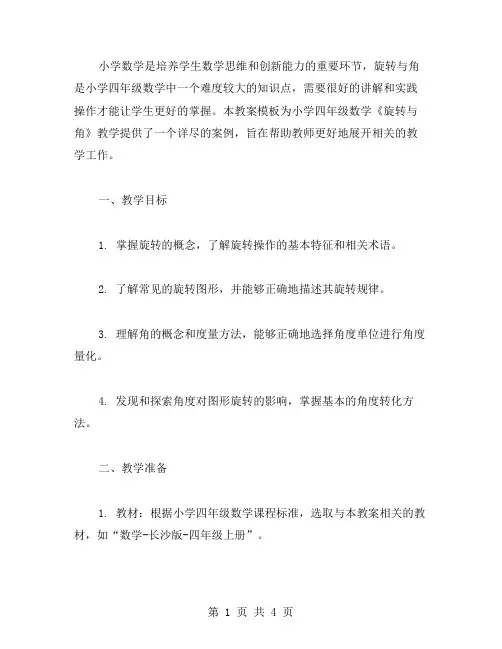 小学数学是培养学生数学思维和创新能力的重要环节，旋转与角是小学四年级数学中一个难度较大的知识点，需要很好的讲解和实践操作才能让学生更好的掌握。本教案模板为小学四年级数学《旋转与角》教学提供了一个详尽的案例，旨在帮助教师更好地展开相关的教学工作。

一、教学目标

1. 掌握旋转的概念，了解旋转操作的基本特征和相关术语。

2. 了解常见的旋转图形，并能够正确地描述其旋转规律。

3. 理解角的概念和度量方法，能够正确地选择角度单位进行角度量化。

4. 发现和探索角度对图形旋转的影响，掌握基本的角度转化方法。

二、教学准备

1. 教材：根据小学四年级数学课程标准，选取与本教案相关的教材，如“数学-长沙版-四年级上册”。

第 1 页 共 4 页